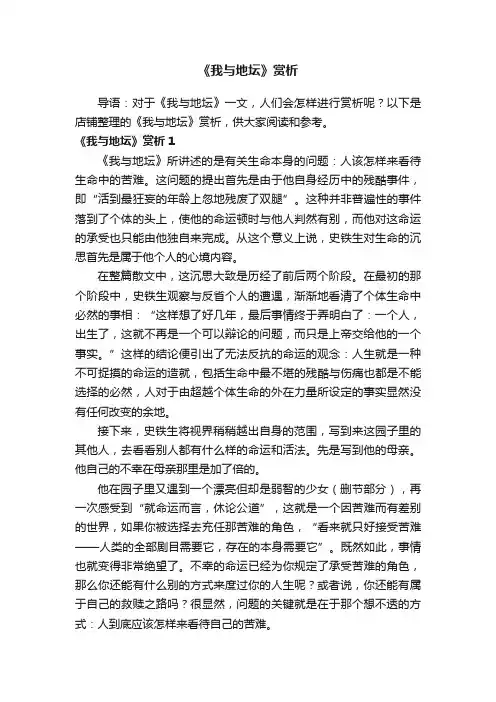 《我与地坛》赏析

导语：对于《我与地坛》一文，人们会怎样进行赏析呢？以下是店铺整理的《我与地坛》赏析，供大家阅读和参考。

《我与地坛》赏析 1

《我与地坛》所讲述的是有关生命本身的问题：人该怎样来看待生命中的苦难。这问题的提出首先是由于他自身经历中的残酷事件，即“活到最狂妄的年龄上忽地残废了双腿”。这种并非普遍性的事件落到了个体的头上，使他的命运顿时与他人判然有别，而他对这命运的承受也只能由他独自来完成。从这个意义上说，史铁生对生命的沉思首先是属于他个人的心境内容。

在整篇散文中，这沉思大致是历经了前后两个阶段。在最初的那个阶段中，史铁生观察与反省个人的遭遇，渐渐地看清了个体生命中必然的事相：“这样想了好几年，最后事情终于弄明白了：一个人，出生了，这就不再是一个可以辩论的问题，而只是上帝交给他的一个事实。”这样的结论便引出了无法反抗的命运的观念：人生就是一种不可捉摸的命运的造就，包括生命中最不堪的残酷与伤痛也都是不能选择的必然，人对于由超越个体生命的外在力量所设定的事实显然没有任何改变的余地。

接下来，史铁生将视界稍稍越出自身的范围，写到来这园子里的其他人，去看看别人都有什么样的命运和活法。先是写到他的母亲。他自己的不幸在母亲那里是加了倍的。

他在园子里又遇到一个漂亮但却是弱智的少女（删节部分），再一次感受到“就命运而言，休论公道”，这就是一个因苦难而有差别的世界，如果你被选择去充任那苦难的角色，“看来就只好接受苦难——人类的全部剧目需要它，存在的本身需要它”。既然如此，事情也就变得非常绝望了。不幸的命运已经为你规定了承受苦难的角色，那么你还能有什么别的方式来度过你的人生呢？或者说，你还能有属于自己的救赎之路吗？很显然，问题的关键就是在于那个想不透的方式：人到底应该怎样来看待自己的苦难。